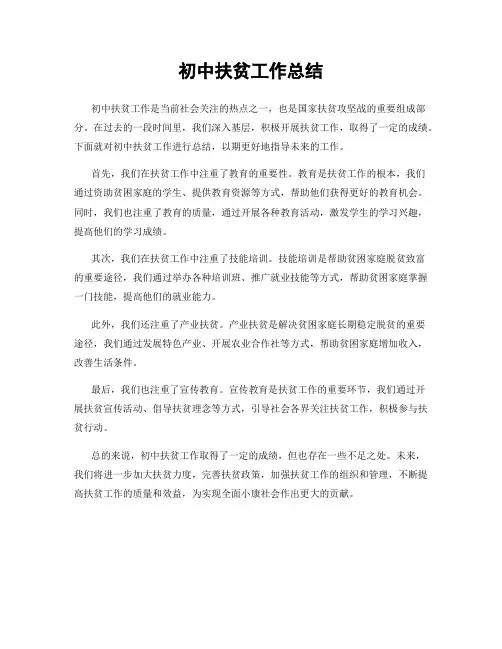 初中扶贫工作总结

初中扶贫工作是当前社会关注的热点之一，也是国家扶贫攻坚战的重要组成部分。在过去的一段时间里，我们深入基层，积极开展扶贫工作，取得了一定的成绩。下面就对初中扶贫工作进行总结，以期更好地指导未来的工作。

首先，我们在扶贫工作中注重了教育的重要性。教育是扶贫工作的根本，我们通过资助贫困家庭的学生、提供教育资源等方式，帮助他们获得更好的教育机会。同时，我们也注重了教育的质量，通过开展各种教育活动，激发学生的学习兴趣，提高他们的学习成绩。

其次，我们在扶贫工作中注重了技能培训。技能培训是帮助贫困家庭脱贫致富的重要途径，我们通过举办各种培训班、推广就业技能等方式，帮助贫困家庭掌握一门技能，提高他们的就业能力。

此外，我们还注重了产业扶贫。产业扶贫是解决贫困家庭长期稳定脱贫的重要途径，我们通过发展特色产业、开展农业合作社等方式，帮助贫困家庭增加收入，改善生活条件。

最后，我们也注重了宣传教育。宣传教育是扶贫工作的重要环节，我们通过开展扶贫宣传活动、倡导扶贫理念等方式，引导社会各界关注扶贫工作，积极参与扶贫行动。

总的来说，初中扶贫工作取得了一定的成绩，但也存在一些不足之处。未来，我们将进一步加大扶贫力度，完善扶贫政策，加强扶贫工作的组织和管理，不断提高扶贫工作的质量和效益，为实现全面小康社会作出更大的贡献。